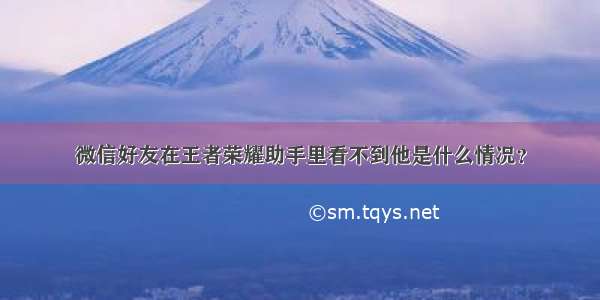 微信好友在王者荣耀助手里看不到他是什么情况？

©sm.tqys.net